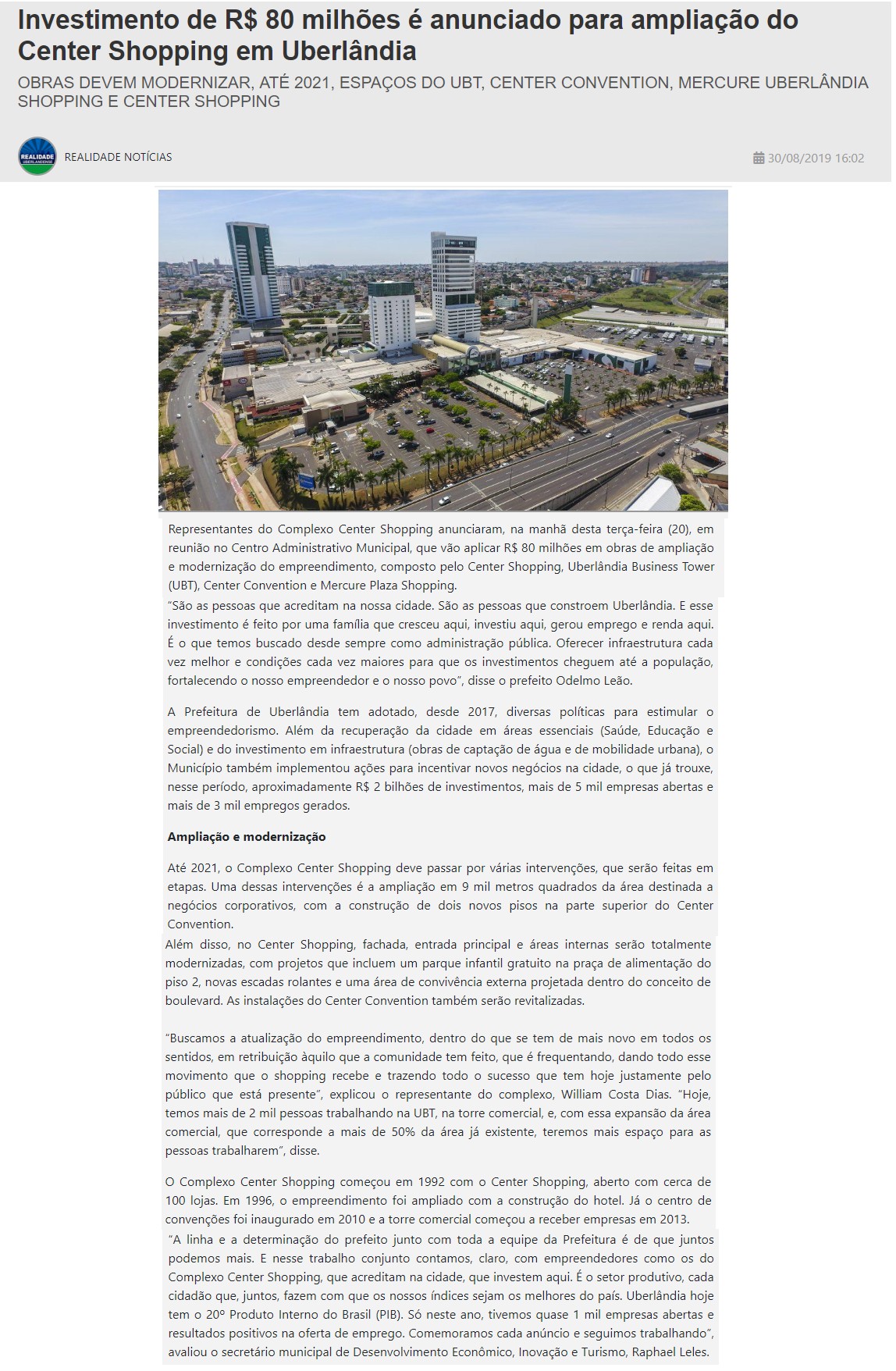 Investimento de R$ 80 milhões é anunciado para ampliação do Center Shopping em Uberlândia

OBRAS DEVEM MODERNIZAR, ATÉ 2021, ESPAÇOS DO UBT, CENTER CONVENTION, MERCURE UBERLÂNDIA SHOPPING E CENTER SHOPPING

REALIDADE UBERLANDENSE

REALIDADE NOTÍCIAS

30/08/2019 16:02

Representantes do Complexo Center Shopping anunciaram, na manhã desta terça-feira (20), em reunião no Centro Administrativo Municipal, que vão aplicar R$ 80 milhões em obras de ampliação e modernização do empreendimento, composto pelo Center Shopping, Uberlândia Business Tower (UBT), Center Convention e Mercure Plaza Shopping.

"São as pessoas que acreditam na nossa cidade. São as pessoas que constroem Uberlândia. E esse investimento é feito por uma família que cresceu aqui, investiu aqui, gerou emprego e renda aqui. É o que temos buscado desde sempre como administração pública. Oferecer infraestrutura cada vez melhor e condições cada vez maiores para que os investimentos cheguem até a população, fortalecendo o nosso empreendedor e o nosso povo", disse o prefeito Odelmo Leão.

A Prefeitura de Uberlândia tem adotado, desde 2017, diversas políticas para estimular o empreendedorismo. Além da recuperação da cidade em áreas essenciais (Saúde, Educação e Social) e do investimento em infraestrutura (obras de captação de água e de mobilidade urbana), o Município também implementou ações para incentivar novos negócios na cidade, o que já trouxe, nesse período, aproximadamente R$ 2 bilhões de investimentos, mais de 5 mil empresas abertas e mais de 3 mil empregos gerados.

Ampliação e modernização

Até 2021, o Complexo Center Shopping deve passar por várias intervenções, que serão feitas em etapas. Uma dessas intervenções é a ampliação em 9 mil metros quadrados da área destinada a negócios corporativos, com a construção de dois novos pisos na parte superior do Center Convention.

Além disso, no Center Shopping, fachada, entrada principal e áreas internas serão totalmente modernizadas, com projetos que incluem um parque infantil gratuito na praça de alimentação do piso 2, novas escadas rolantes e uma área de convivência externa projetada dentro do conceito de boulevard. As instalações do Center Convention também serão revitalizadas.

"Buscamos a atualização do empreendimento, dentro do que se tem de mais novo em todos os sentidos, em retribuição àquilo que a comunidade tem feito, que é frequentando, dando todo esse movimento que o shopping recebe e trazendo todo o sucesso que tem hoje justamente pelo público que está presente", explicou o representante do complexo, William Costa Dias. "Hoje, temos mais de 2 mil pessoas trabalhando na UBT, na torre comercial, e, com essa expansão da área comercial, que corresponde a mais de 50% da área já existente, teremos mais espaço para as pessoas trabalharem", disse.

O Complexo Center Shopping começou em 1992 com o Center Shopping, aberto com cerca de 100 lojas. Em 1996, o empreendimento foi ampliado com a construção do hotel. Já o centro de convenções foi inaugurado em 2010 e a torre comercial começou a receber empresas em 2013.

"A linha e a determinação do prefeito junto com toda a equipe da Prefeitura é de que juntos podemos mais. E nesse trabalho conjunto contamos, claro, com empreendedores como os do Complexo Center Shopping, que acreditam na cidade, que investem aqui. É o setor produtivo, cada cidadão que, juntos, fazem com que os nossos índices sejam os melhores do país. Uberlândia hoje tem o 20º Produto Interno do Brasil (PIB). Só neste ano, tivemos quase 1 mil empresas abertas e resultados positivos na oferta de emprego. Comemoramos cada anúncio e seguimos trabalhando", avaliou o secretário municipal de Desenvolvimento Econômico, Inovação e Turismo, Raphael Leles.